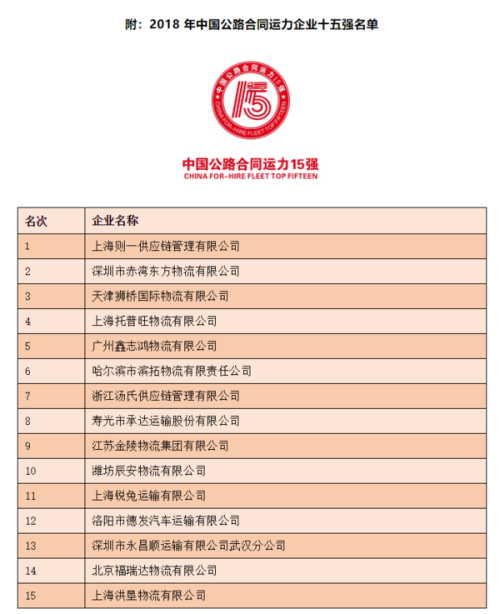 附：2018 年中国公路合同运力企业十五强名单

中国公路合同运力15强 CHINA FOR-HIRE FLEET TOP FIFTEEN 15

中国公路合同运力15强
CHINA FOR-HIRE FLEET TOP FIFTEEN

| 名次 | 企业名称 |
|---|---|
| 1 | 上海则一供应链管理有限公司 |
| 2 | 深圳市赤湾东方物流有限公司 |
| 3 | 天津狮桥国际物流有限公司 |
| 4 | 上海托普旺物流有限公司 |
| 5 | 广州鑫志鸿物流有限公司 |
| 6 | 哈尔滨市滨拓物流有限责任公司 |
| 7 | 浙江汤氏供应链管理有限公司 |
| 8 | 寿光市承达运输股份有限公司 |
| 9 | 江苏金陵物流集团有限公司 |
| 10 | 潍坊辰安物流有限公司 |
| 11 | 上海锐兔运输有限公司 |
| 12 | 洛阳市德发汽车运输有限公司 |
| 13 | 深圳市永昌顺运输有限公司武汉分公司 |
| 14 | 北京福瑞达物流有限公司 |
| 15 | 上海洪垦物流有限公司 |